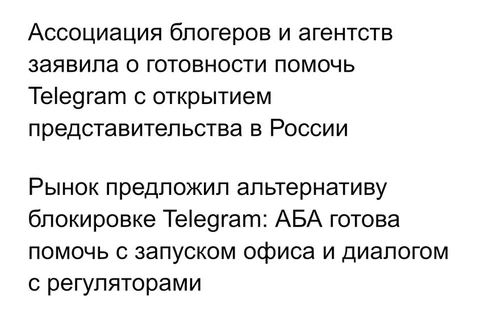 Ассоциация блогеров и агентств заявила о готовности помочь Telegram с открытием представительства в России

Рынок предложил альтернативу блокировке Telegram: АБА готова помочь с запуском офиса и диалогом с регуляторами